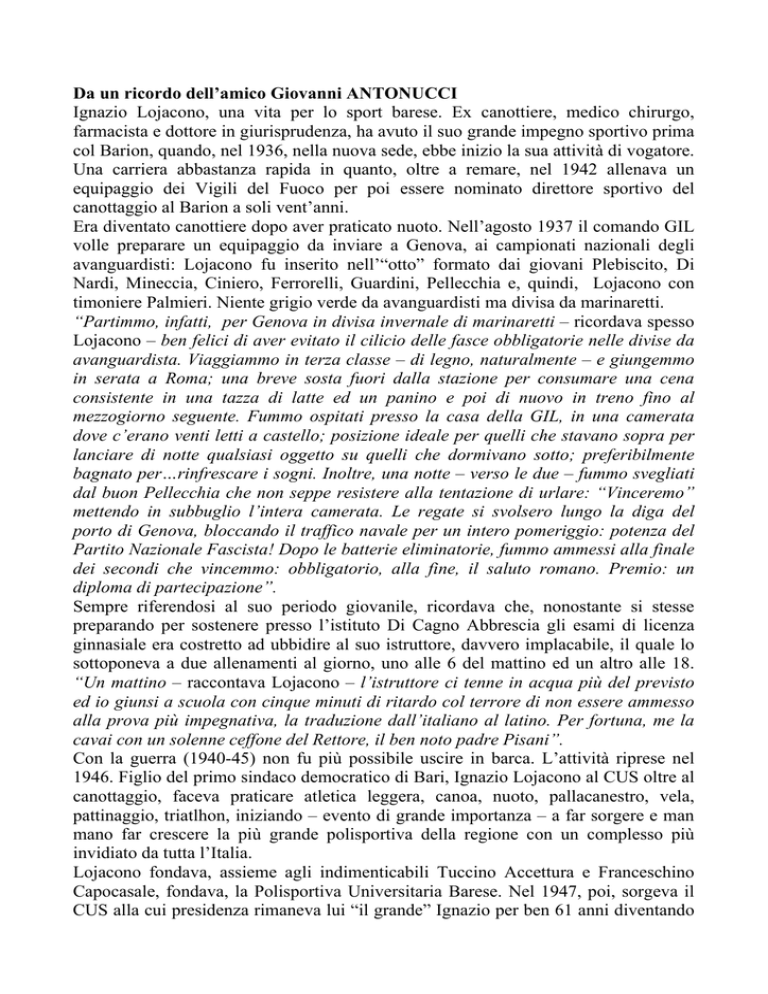 Da un ricordo dell'amico Giovanni ANTONUCCI
Ignazio Lojacono, una vita per lo sport barese. Ex canottiere, medico chirurgo, farmacista e dottore in giurisprudenza, ha avuto il suo grande impegno sportivo prima col Barion, quando, nel 1936, nella nuova sede, ebbe inizio la sua attività di vogatore. Una carriera abbastanza rapida in quanto, oltre a remare, nel 1942 allenava un equipaggio dei Vigili del Fuoco per poi essere nominato direttore sportivo del canottaggio al Barion a soli vent'anni.
Era diventato canottiere dopo aver praticato nuoto. Nell'agosto 1937 il comando GIL volle preparare un equipaggio da inviare a Genova, ai campionati nazionali degli avanguardisti: Lojacono fu inserito nell'"otto" formato dai giovani Plebiscito, Di Nardi, Mineccia, Ciniero, Ferrorelli, Guardini, Pellecchia e, quindi, Lojacono con timoniere Palmieri. Niente grigio verde da avanguardisti ma divisa da marinaretti.
"Partimmo, infatti, per Genova in divisa invernale di marinaretti – ricordava spesso Lojacono – ben felici di aver evitato il cilicio delle fasce obbligatorie nelle divise da avanguardista. Viaggiammo in terza classe – di legno, naturalmente – e giungemmo in serata a Roma; una breve sosta fuori dalla stazione per consumare una cena consistente in una tazza di latte ed un panino e poi di nuovo in treno fino al mezzogiorno seguente. Fummo ospitati presso la casa della GIL, in una camerata dove c'erano venti letti a castello; posizione ideale per quelli che stavano sopra per lanciare di notte qualsiasi oggetto su quelli che dormivano sotto; preferibilmente bagnato per…rinfrescare i sogni. Inoltre, una notte – verso le due – fummo svegliati dal buon Pellecchia che non seppe resistere alla tentazione di urlare: "Vinceremo" mettendo in subbuglio l'intera camerata. Le regate si svolsero lungo la diga del porto di Genova, bloccando il traffico navale per un intero pomeriggio: potenza del Partito Nazionale Fascista! Dopo le batterie eliminatorie, fummo ammessi alla finale dei secondi che vincemmo: obbligatorio, alla fine, il saluto romano. Premio: un diploma di partecipazione".
Sempre riferendosi al suo periodo giovanile, ricordava che, nonostante si stesse preparando per sostenere presso l'istituto Di Cagno Abbrescia gli esami di licenza ginnasiale era costretto ad ubbidire al suo istruttore, davvero implacabile, il quale lo sottoponeva a due allenamenti al giorno, uno alle 6 del mattino ed un altro alle 18.
"Un mattino – raccontava Lojacono – l'istruttore ci tenne in acqua più del previsto ed io giunsi a scuola con cinque minuti di ritardo col terrore di non essere ammesso alla prova più impegnativa, la traduzione dall'italiano al latino. Per fortuna, me la cavai con un solenne ceffone del Rettore, il ben noto padre Pisani".
Con la guerra (1940-45) non fu più possibile uscire in barca. L'attività riprese nel 1946. Figlio del primo sindaco democratico di Bari, Ignazio Lojacono al CUS oltre al canottaggio, faceva praticare atletica leggera, canoa, nuoto, pallacanestro, vela, pattinaggio, triatlhon, iniziando – evento di grande importanza – a far sorgere e man mano far crescere la più grande polisportiva della regione con un complesso più invidiato da tutta l'Italia.
Lojacono fondava, assieme agli indimenticabili Tuccino Accettura e Franceschino Capocasale, fondava, la Polisportiva Universitaria Barese. Nel 1947, poi, sorgeva il CUS alla cui presidenza rimaneva lui "il grande" Ignazio per ben 61 anni diventando